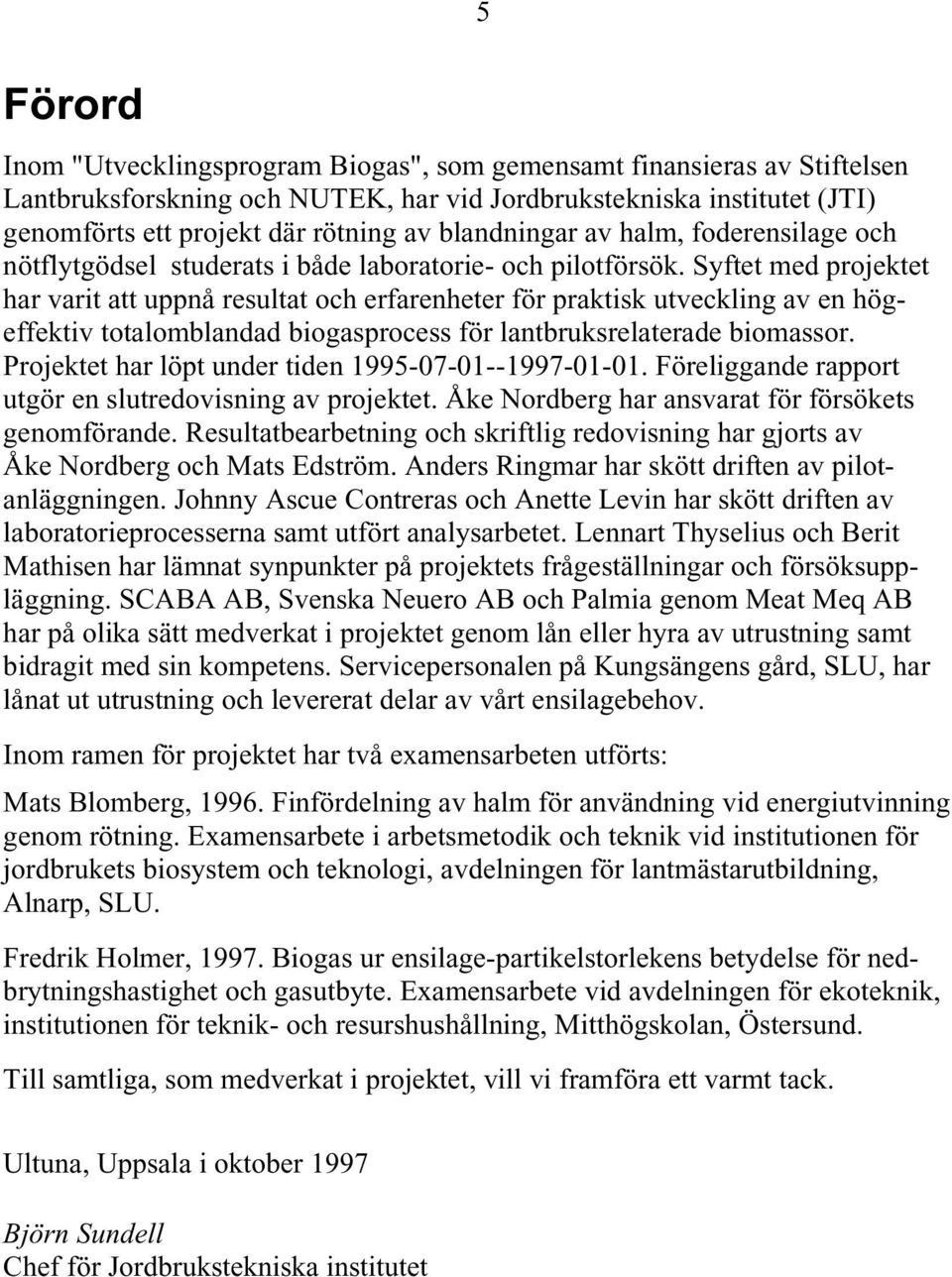 5

Förord

Inom "Utvecklingsprogram Biogas", som gemensamt finansieras av Stiftelsen Lantbruksforskning och NUTEK, har vid Jordbrukstekniska institutet (JTI) genomförts ett projekt där rötning av blandningar av halm, foderensilage och nötflytgödsel studerats i både laboratorie- och pilotförsök. Syftet med projektet har varit att uppnå resultat och erfarenheter för praktisk utveckling av en högeffektiv totalomblandad biogasprocess för lantbruksrelaterade biomassor. Projektet har löpt under tiden 1995-07-01--1997-01-01. Föreliggande rapport utgör en slutredovisning av projektet. Åke Nordberg har ansvarat för försökets genomförande. Resultatbearbetning och skriftlig redovisning har gjorts av Åke Nordberg och Mats Edström. Anders Ringmar har skött driften av pilotanläggningen. Johnny Ascue Contreras och Anette Levin har skött driften av laboratorieprocesserna samt utfört analysarbetet. Lennart Thyselius och Berit Mathisen har lämnat synpunkter på projektets frågeställningar och försöksuppläggning. SCABA AB, Svenska Neuero AB och Palmia genom Meat Meq AB har på olika sätt medverkat i projektet genom lån eller hyra av utrustning samt bidragit med sin kompetens. Servicepersonalen på Kungsängens gård, SLU, har lånat ut utrustning och levererat delar av vårt ensilagebehov.

Inom ramen för projektet har två examensarbeten utförts:

Mats Blomberg, 1996. Finfördelning av halm för användning vid energiutvinning genom rötning. Examensarbete i arbetsmetodik och teknik vid institutionen för jordbrukets biosystem och teknologi, avdelningen för lantmästarutbildning, Alnarp, SLU.

Fredrik Holmer, 1997. Biogas ur ensilage-partikelstorlekens betydelse för nedbrytningshastighet och gasutbyte. Examensarbete vid avdelningen för ekoteknik, institutionen för teknik- och resurshushållning, Mitthögskolan, Östersund.

Till samtliga, som medverkat i projektet, vill vi framföra ett varmt tack.

Ultuna, Uppsala i oktober 1997

Björn Sundell
Chef för Jordbrukstekniska institutet